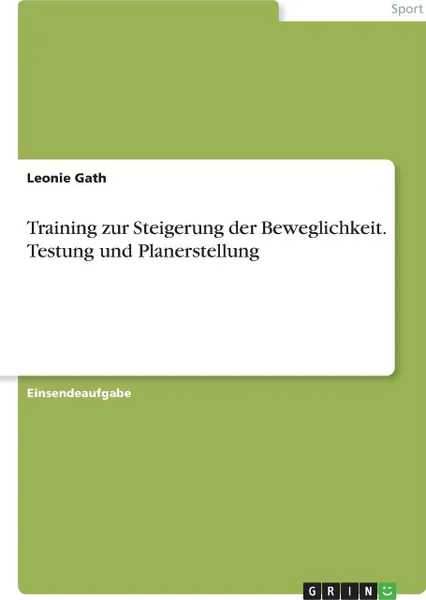 Sport

Leonie Gath

Training zur Steigerung der Beweglichkeit. Testung und Planerstellung

Einsendeaufgabe

GRIN